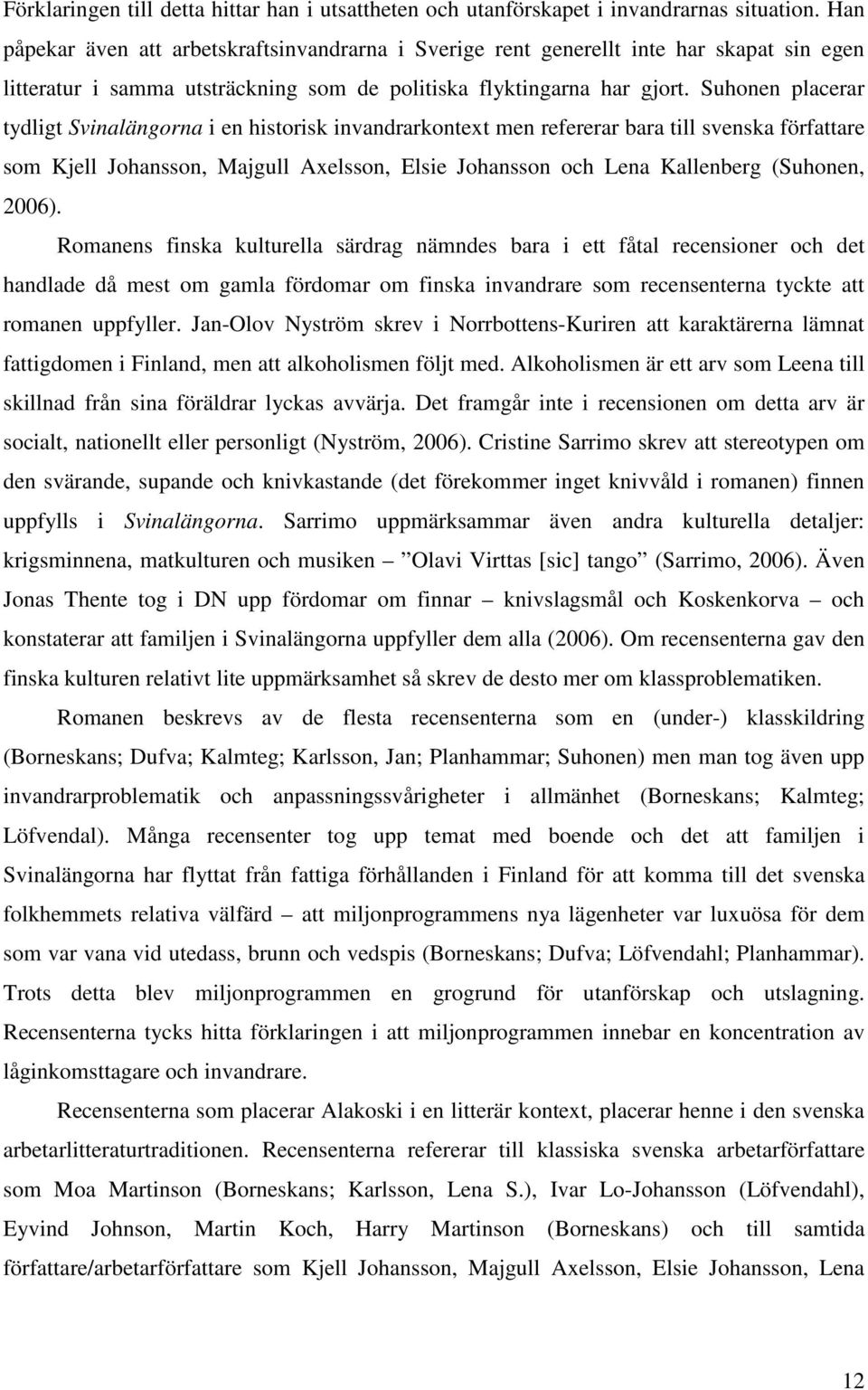 Förklaringen till detta hittar han i utsattheten och utanförskapet i invandrarnas situation. Han påpekar även att arbetskraftsinvandrarna i Sverige rent generellt inte har skapat sin egen litteratur i samma utsträckning som de politiska flyktingarna har gjort. Suhonen placerar tydligt Svinalängorna i en historisk invandrarkontext men refererar bara till svenska författare som Kjell Johansson, Majgull Axelsson, Elsie Johansson och Lena Kallenberg (Suhonen, 2006).

Romanens finska kulturella särdrag nämndes bara i ett fåtal recensioner och det handlade då mest om gamla fördomar om finska invandrare som recensenterna tyckte att romanen uppfyller. Jan-Olov Nyström skrev i Norrbottens-Kuriren att karaktärerna lämnat fattigdomen i Finland, men att alkoholismen följt med. Alkoholismen är ett arv som Leena till skillnad från sina föräldrar lyckas avvärja. Det framgår inte i recensionen om detta arv är socialt, nationellt eller personligt (Nyström, 2006). Cristine Sarrimo skrev att stereotypen om den svärande, supande och knivkastande (det förekommer inget knivvåld i romanen) finnen uppfylls i Svinalängorna. Sarrimo uppmärksammar även andra kulturella detaljer: krigsminnena, matkulturen och musiken – ”Olavi Virttas [sic] tango” (Sarrimo, 2006). Även Jonas Thente tog i DN upp fördomar om finnar – knivslagsmål och Koskenkorva – och konstaterar att familjen i Svinalängorna uppfyller dem alla (2006). Om recensenterna gav den finska kulturen relativt lite uppmärksamhet så skrev de desto mer om klassproblematiken.

Romanen beskrevs av de flesta recensenterna som en (under-) klasskildring (Borneskans; Dufva; Kalmteg; Karlsson, Jan; Planhammar; Suhonen) men man tog även upp invandrarproblematik och anpassningssvårigheter i allmänhet (Borneskans; Kalmteg; Löfvendal). Många recensenter tog upp temat med boende och det att familjen i Svinalängorna har flyttat från fattiga förhållanden i Finland för att komma till det svenska folkhemmets relativa välfärd – att miljonprogrammens nya lägenheter var luxuösa för dem som var vana vid utedass, brunn och vedspis (Borneskans; Dufva; Löfvendahl; Planhammar). Trots detta blev miljonprogrammen en grogrund för utanförskap och utslagning. Recensenterna tycks hitta förklaringen i att miljonprogrammen innebar en koncentration av låginkomsttagare och invandrare.

Recensenterna som placerar Alakoski i en litterär kontext, placerar henne i den svenska arbetarlitteraturtraditionen. Recensenterna refererar till klassiska svenska arbetarförfattare som Moa Martinson (Borneskans; Karlsson, Lena S.), Ivar Lo-Johansson (Löfvendahl), Eyvind Johnson, Martin Koch, Harry Martinson (Borneskans) och till samtida författare/arbetarförfattare som Kjell Johansson, Majgull Axelsson, Elsie Johansson, Lena

12